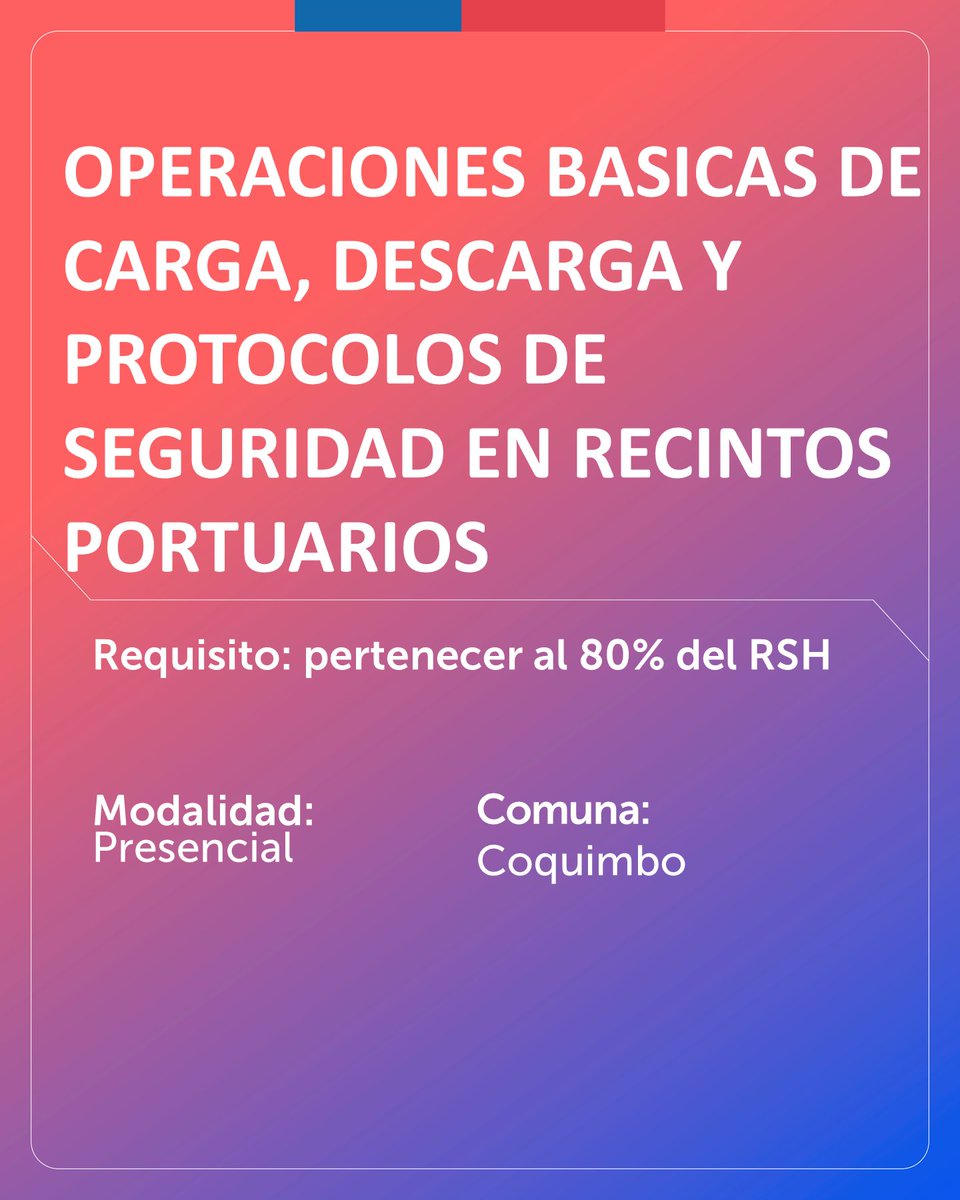 OPERACIONES BASICAS DE CARGA, DESCARGA Y PROTOCOLOS DE SEGURIDAD EN RECINTOS PORTUARIOS

Requisito: pertenecer al 80% del RSH

Modalidad:
Presencial

Comuna:
Coquimbo